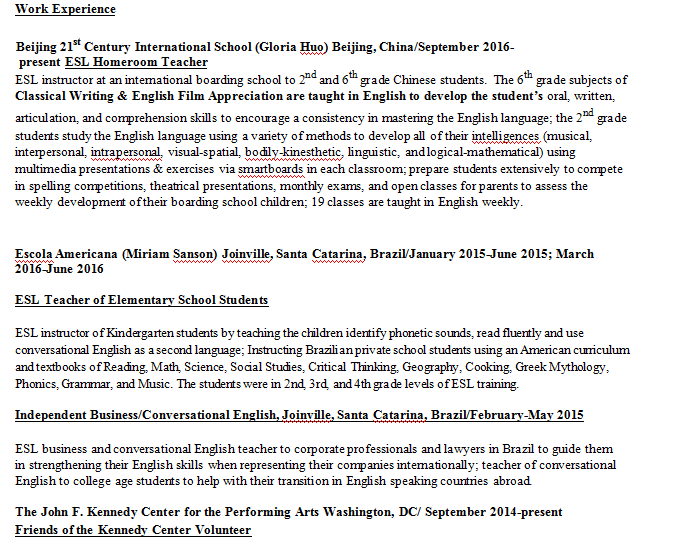 Work Experience

Beijing 21$^{st}$ Century International School (Gloria Huo) Beijing, China/September 2016-present ESL Homeroom Teacher
ESL instructor at an international boarding school to 2$^{nd}$ and 6$^{th}$ grade Chinese students. The 6$^{th}$ grade subjects of Classical Writing & English Film Appreciation are taught in English to develop the student's oral, written, articulation, and comprehension skills to encourage a consistency in mastering the English language; the 2$^{nd}$ grade students study the English language using a variety of methods to develop all of their intelligences (musical, interpersonal, intrapersonal, visual-spatial, bodily-kinesthetic, linguistic, and logical-mathematical) using multimedia presentations & exercises via smartboards in each classroom; prepare students extensively to compete in spelling competitions, theatrical presentations, monthly exams, and open classes for parents to assess the weekly development of their boarding school children; 19 classes are taught in English weekly.

Escola Americana (Miriam Sanson) Joinville, Santa Catarina, Brazil/January 2015-June 2015; March 2016-June 2016

ESL Teacher of Elementary School Students

ESL instructor of Kindergarten students by teaching the children identify phonetic sounds, read fluently and use conversational English as a second language; Instructing Brazilian private school students using an American curriculum and textbooks of Reading, Math, Science, Social Studies, Critical Thinking, Geography, Cooking, Greek Mythology, Phonics, Grammar, and Music. The students were in 2nd, 3rd, and 4th grade levels of ESL training.

Independent Business/Conversational English, Joinville, Santa Catarina, Brazil/February-May 2015

ESL business and conversational English teacher to corporate professionals and lawyers in Brazil to guide them in strengthening their English skills when representing their companies internationally; teacher of conversational English to college age students to help with their transition in English speaking countries abroad.

The John F. Kennedy Center for the Performing Arts Washington, DC/ September 2014-present
Friends of the Kennedy Center Volunteer